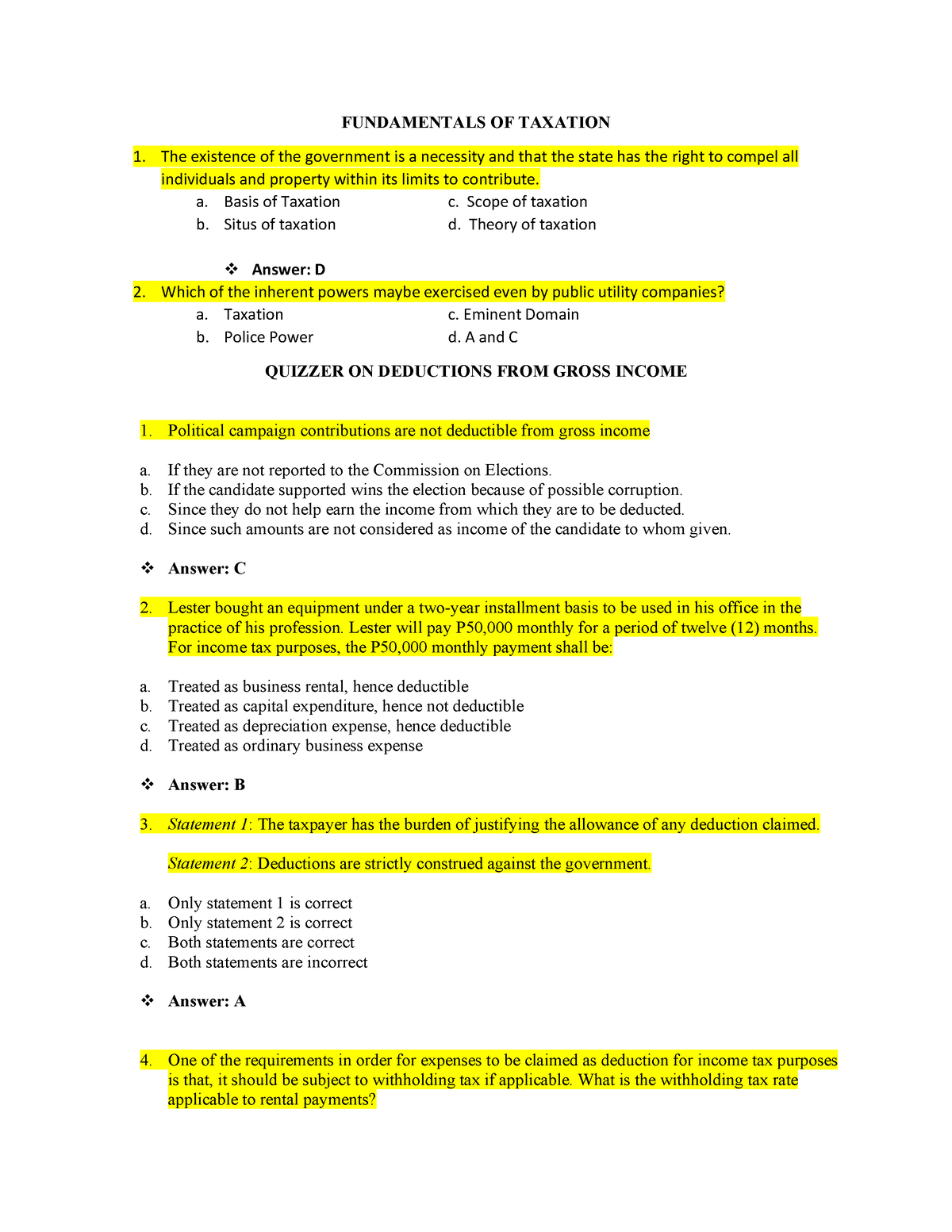 FUNDAMENTALS OF TAXATION

1. The existence of the government is a necessity and that the state has the right to compel all individuals and property within its limits to contribute.

a. Basis of Taxation
b. Situs of taxation
c. Scope of taxation
d. Theory of taxation

❖ Answer: D

2. Which of the inherent powers maybe exercised even by public utility companies?

a. Taxation
b. Police Power
c. Eminent Domain
d. A and C

QUIZZER ON DEDUCTIONS FROM GROSS INCOME

1. Political campaign contributions are not deductible from gross income

a. If they are not reported to the Commission on Elections.
b. If the candidate supported wins the election because of possible corruption.
c. Since they do not help earn the income from which they are to be deducted.
d. Since such amounts are not considered as income of the candidate to whom given.

❖ Answer: C

2. Lester bought an equipment under a two-year installment basis to be used in his office in the practice of his profession. Lester will pay P50,000 monthly for a period of twelve (12) months. For income tax purposes, the P50,000 monthly payment shall be:

a. Treated as business rental, hence deductible
b. Treated as capital expenditure, hence not deductible
c. Treated as depreciation expense, hence deductible
d. Treated as ordinary business expense

❖ Answer: B

3. Statement 1: The taxpayer has the burden of justifying the allowance of any deduction claimed.

Statement 2: Deductions are strictly construed against the government.

a. Only statement 1 is correct
b. Only statement 2 is correct
c. Both statements are correct
d. Both statements are incorrect

❖ Answer: A

4. One of the requirements in order for expenses to be claimed as deduction for income tax purposes is that, it should be subject to withholding tax if applicable. What is the withholding tax rate applicable to rental payments?